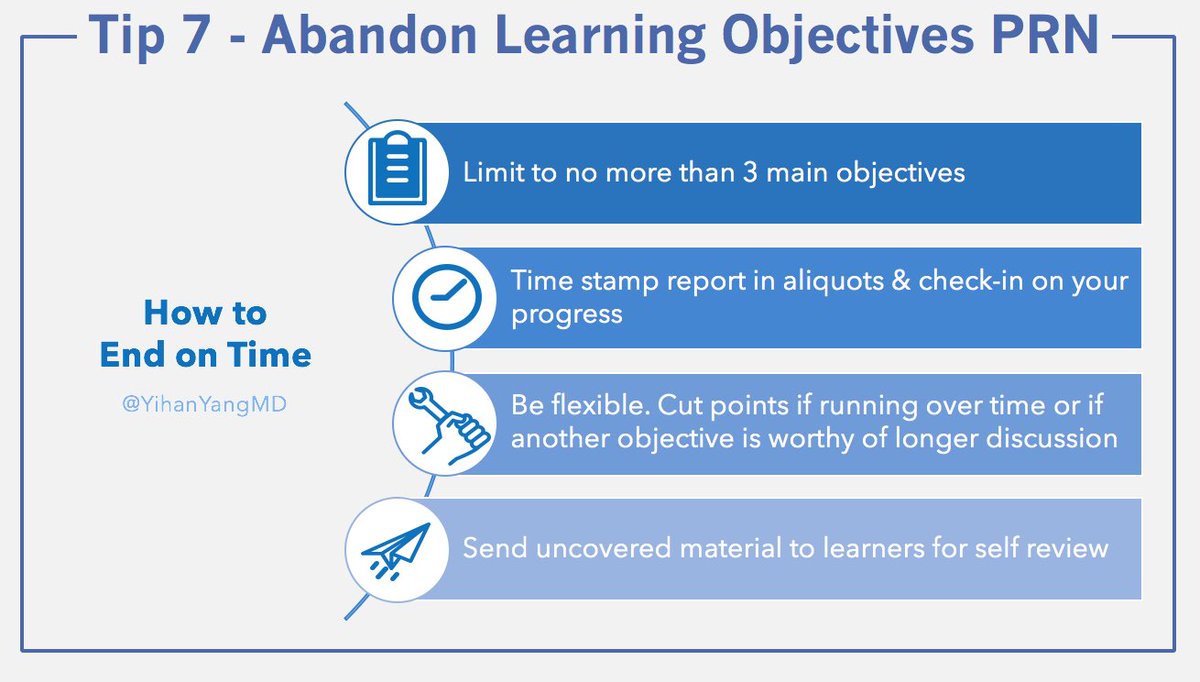 Tip 7 - Abandon Learning Objectives PRN

How to End on Time

@YihanYangMD

Limit to no more than 3 main objectives

Time stamp report in aliquots & check-in on your progress

Be flexible. Cut points if running over time or if another objective is worthy of longer discussion

Send uncovered material to learners for self review